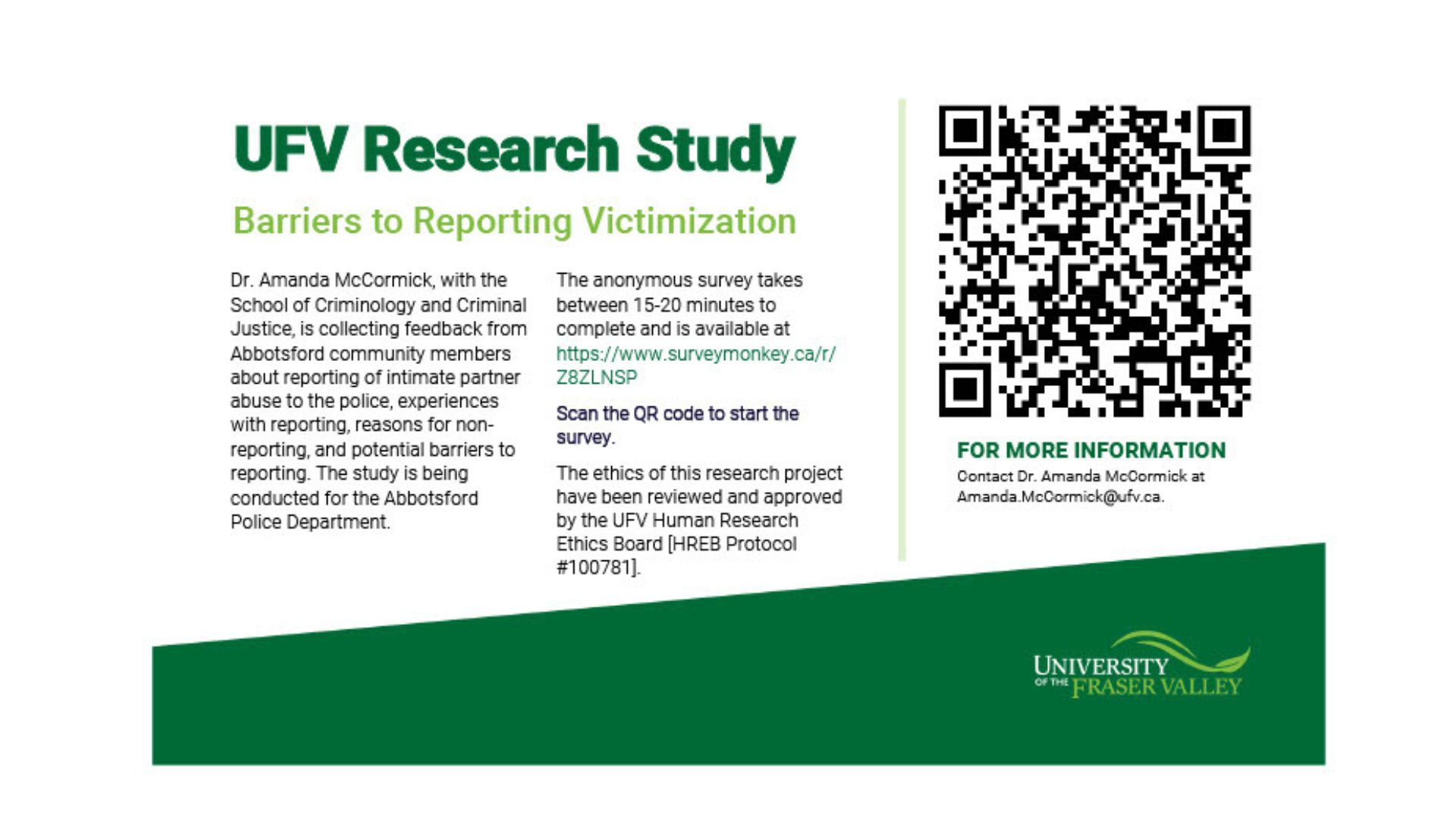 UFV Research Study

Barriers to Reporting Victimization

Dr. Amanda McCormick, with the School of Criminology and Criminal Justice, is collecting feedback from Abbotsford community members about reporting of intimate partner abuse to the police, experiences with reporting, reasons for non-reporting, and potential barriers to reporting. The study is being conducted for the Abbotsford Police Department.

The anonymous survey takes between 15-20 minutes to complete and is available at https://www.surveymonkey.ca/r/Z8ZLNSP

Scan the QR code to start the survey.

The ethics of this research project have been reviewed and approved by the UFV Human Research Ethics Board [HREB Protocol #100781].

FOR MORE INFORMATION
Contact Dr. Amanda McCormick at Amanda.McCormick@ufv.ca.

UNIVERSITY OF THE FRASER VALLEY